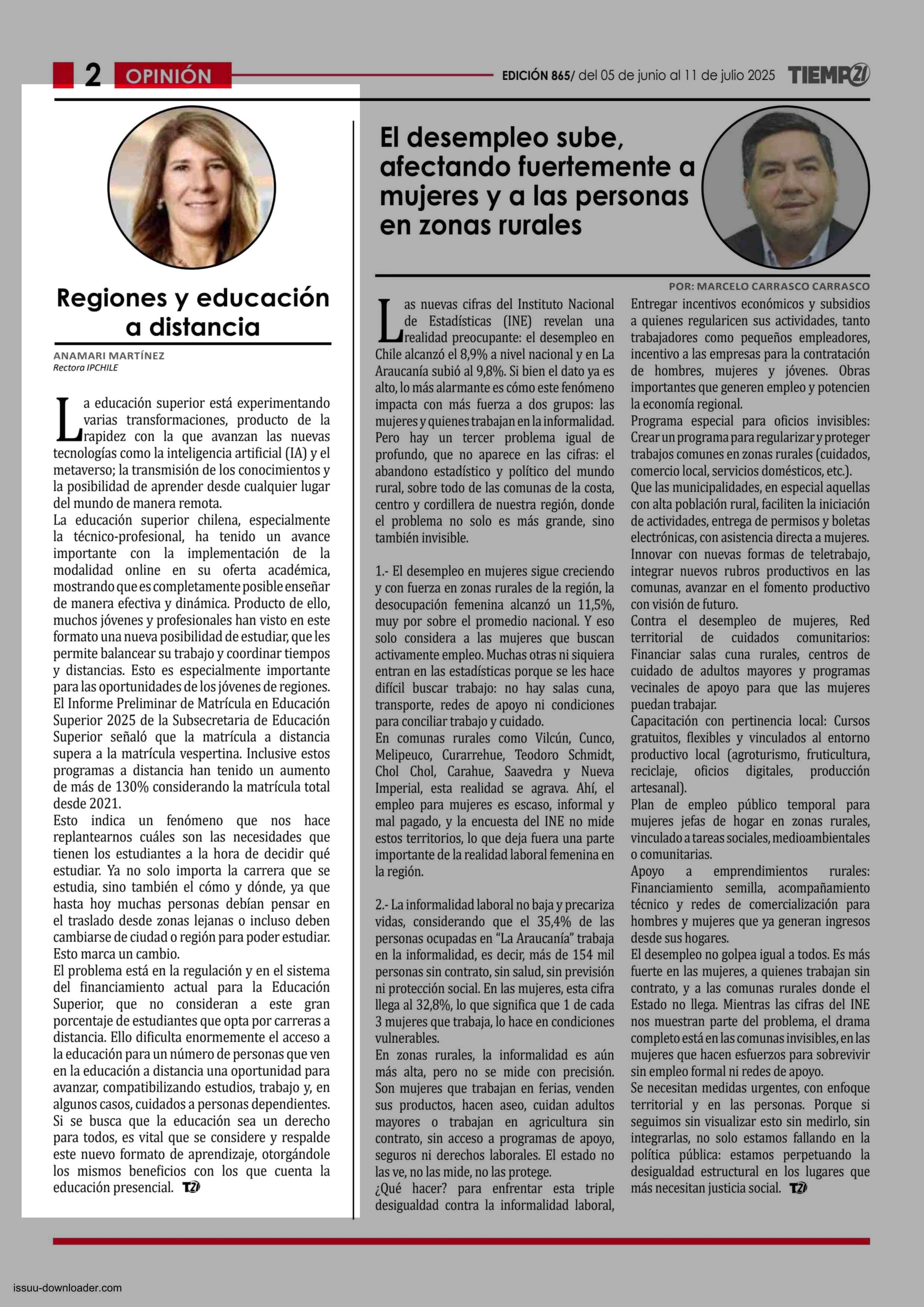 2 OPINIÓN

EDICIÓN 865/ del 05 de junio al 11 de julio 2025 TIEMPO21

Regiones y educación a distancia

ANAMARI MARTÍNEZ
Rectora IPCHILE

La educación superior está experimentando varias transformaciones, producto de la rapidez con la que avanzan las nuevas tecnologías como la inteligencia artificial (IA) y el metaverso; la transmisión de los conocimientos y la posibilidad de aprender desde cualquier lugar del mundo de manera remota.

La educación superior chilena, especialmente la técnico-profesional, ha tenido un avance importante con la implementación de la modalidad online en su oferta académica, mostrando que es completamente posible enseñar de manera efectiva y dinámica. Producto de ello, muchos jóvenes y profesionales han visto en este formato una nueva posibilidad de estudiar, que les permite balancear su trabajo y coordinar tiempos y distancias. Esto es especialmente importante para las oportunidades de los jóvenes de regiones.

El Informe Preliminar de Matrícula en Educación Superior 2025 de la Subsecretaria de Educación Superior señaló que la matrícula a distancia supera a la matrícula vespertina. Inclusive estos programas a distancia han tenido un aumento de más de 130% considerando la matrícula total desde 2021.

Esto indica un fenómeno que nos hace replantearnos cuáles son las necesidades que tienen los estudiantes a la hora de decidir qué estudiar. Ya no solo importa la carrera que se estudia, sino también el cómo y dónde, ya que hasta hoy muchas personas debían pensar en el traslado desde zonas lejanas o incluso deben cambiarse de ciudad o región para poder estudiar. Esto marca un cambio.

El problema está en la regulación y en el sistema del financiamiento actual para la Educación Superior, que no consideran a este gran porcentaje de estudiantes que opta por carreras a distancia. Ello dificulta enormemente el acceso a la educación para un número de personas que ven en la educación a distancia una oportunidad para avanzar, compatibilizando estudios, trabajo y, en algunos casos, cuidados a personas dependientes.

Si se busca que la educación sea un derecho para todos, es vital que se considere y respalde este nuevo formato de aprendizaje, otorgándole los mismos beneficios con los que cuenta la educación presencial. T21

El desempleo sube, afectando fuertemente a mujeres y a las personas en zonas rurales

POR: MARCELO CARRASCO CARRASCO

Las nuevas cifras del Instituto Nacional de Estadísticas (INE) revelan una realidad preocupante: el desempleo en Chile alcanzó el 8,9% a nivel nacional y en La Araucanía subió al 9,8%. Si bien el dato ya es alto, lo más alarmante es cómo este fenómeno impacta con más fuerza a dos grupos: las mujeres y quienes trabajan en la informalidad. Pero hay un tercer problema igual de profundo, que no aparece en las cifras: el abandono estadístico y político del mundo rural, sobre todo de las comunas de la costa, centro y cordillera de nuestra región, donde el problema no solo es más grande, sino también invisible.

1.- El desempleo en mujeres sigue creciendo y con fuerza en zonas rurales de la región, la desocupación femenina alcanzó un 11,5%, muy por sobre el promedio nacional. Y eso solo considera a las mujeres que buscan activamente empleo. Muchas otras ni siquiera entran en las estadísticas porque se les hace difícil buscar trabajo: no hay salas cuna, transporte, redes de apoyo ni condiciones para conciliar trabajo y cuidado.

En comunas rurales como Vilcún, Cunco, Melipeuco, Curarrehue, Teodoro Schmidt, Chol Chol, Carahue, Saavedra y Nueva Imperial, esta realidad se agrava. Ahí, el empleo para mujeres es escaso, informal y mal pagado, y la encuesta del INE no mide estos territorios, lo que deja fuera una parte importante de la realidad laboral femenina en la región.

2.- La informalidad laboral no baja y precariza vidas, considerando que el 35,4% de las personas ocupadas en "La Araucanía" trabaja en la informalidad, es decir, más de 154 mil personas sin contrato, sin salud, sin previsión ni protección social. En las mujeres, esta cifra llega al 32,8%, lo que significa que 1 de cada 3 mujeres que trabaja, lo hace en condiciones vulnerables.

En zonas rurales, la informalidad es aún más alta, pero no se mide con precisión. Son mujeres que trabajan en ferias, venden sus productos, hacen aseo, cuidan adultos mayores o trabajan en agricultura sin contrato, sin acceso a programas de apoyo, seguros ni derechos laborales. El estado no las ve, no las mide, no las protege.

¿Qué hacer? para enfrentar esta triple desigualdad contra la informalidad laboral, Entregar incentivos económicos y subsidios a quienes regularicen sus actividades, tanto trabajadores como pequeños empleadores, incentivo a las empresas para la contratación de hombres, mujeres y jóvenes. Obras importantes que generen empleo y potencien la economía regional.

Programa especial para oficios invisibles: Crear un programa para regularizar y proteger trabajos comunes en zonas rurales (cuidados, comercio local, servicios domésticos, etc.).

Que las municipalidades, en especial aquellas con alta población rural, faciliten la iniciación de actividades, entrega de permisos y boletas electrónicas, con asistencia directa a mujeres.

Innovar con nuevas formas de teletrabajo, integrar nuevos rubros productivos en las comunas, avanzar en el fomento productivo con visión de futuro.

Contra el desempleo de mujeres, Red territorial de cuidados comunitarios: Financiar salas cuna rurales, centros de cuidado de adultos mayores y programas vecinales de apoyo para que las mujeres puedan trabajar.

Capacitación con pertinencia local: Cursos gratuitos, flexibles y vinculados al entorno productivo local (agroturismo, fruticultura, reciclaje, oficios digitales, producción artesanal).

Plan de empleo público temporal para mujeres jefas de hogar en zonas rurales, vinculado a tareas sociales, medioambientales o comunitarias.

Apoyo a emprendimientos rurales: Financiamiento semilla, acompañamiento técnico y redes de comercialización para hombres y mujeres que ya generan ingresos desde sus hogares.

El desempleo no golpea igual a todos. Es más fuerte en las mujeres, a quienes trabajan sin contrato, y a las comunas rurales donde el Estado no llega. Mientras las cifras del INE nos muestran parte del problema, el drama completo está en las comunas invisibles, en las mujeres que hacen esfuerzos para sobrevivir sin empleo formal ni redes de apoyo.

Se necesitan medidas urgentes, con enfoque territorial y en las personas. Porque si seguimos sin visualizar esto sin medirlo, sin integrarlas, no solo estamos fallando en la política pública: estamos perpetuando la desigualdad estructural en los lugares que más necesitan justicia social. T21

issuu-downloader.com